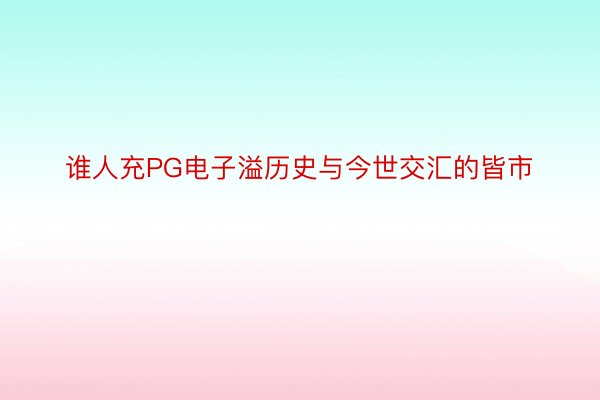 谁人充PG电子溢历史与今世交汇的皆市